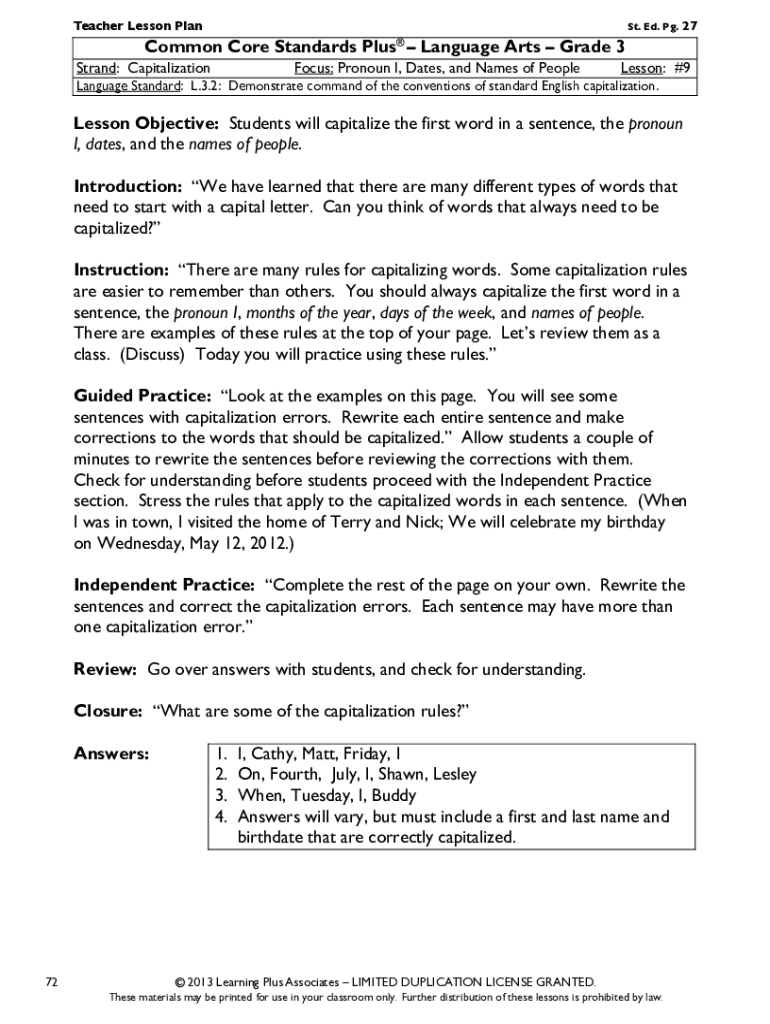 Teacher Lesson Plan St. Ed. Pg. 27

Common Core Standards Plus® – Language Arts – Grade 3

Strand: Capitalization Focus: Pronoun I, Dates, and Names of People Lesson: #9

Language Standard: L.3.2: Demonstrate command of the conventions of standard English capitalization.

Lesson Objective: Students will capitalize the first word in a sentence, the pronoun I, dates, and the names of people.

Introduction: "We have learned that there are many different types of words that need to start with a capital letter. Can you think of words that always need to be capitalized?"

Instruction: "There are many rules for capitalizing words. Some capitalization rules are easier to remember than others. You should always capitalize the first word in a sentence, the pronoun I, months of the year, days of the week, and names of people. There are examples of these rules at the top of your page. Let's review them as a class. (Discuss) Today you will practice using these rules."

Guided Practice: "Look at the examples on this page. You will see some sentences with capitalization errors. Rewrite each entire sentence and make corrections to the words that should be capitalized." Allow students a couple of minutes to rewrite the sentences before reviewing the corrections with them. Check for understanding before students proceed with the Independent Practice section. Stress the rules that apply to the capitalized words in each sentence. (When I was in town, I visited the home of Terry and Nick; We will celebrate my birthday on Wednesday, May 12, 2012.)

Independent Practice: "Complete the rest of the page on your own. Rewrite the sentences and correct the capitalization errors. Each sentence may have more than one capitalization error."

Review: Go over answers with students, and check for understanding.

Closure: "What are some of the capitalization rules?"

Answers:
1. I, Cathy, Matt, Friday, I
2. On, Fourth, July, I, Shawn, Lesley
3. When, Tuesday, I, Buddy
4. Answers will vary, but must include a first and last name and birthdate that are correctly capitalized.

72 © 2013 Learning Plus Associates – LIMITED DUPLICATION LICENSE GRANTED.
These materials may be printed for use in your classroom only. Further distribution of these lessons is prohibited by law.